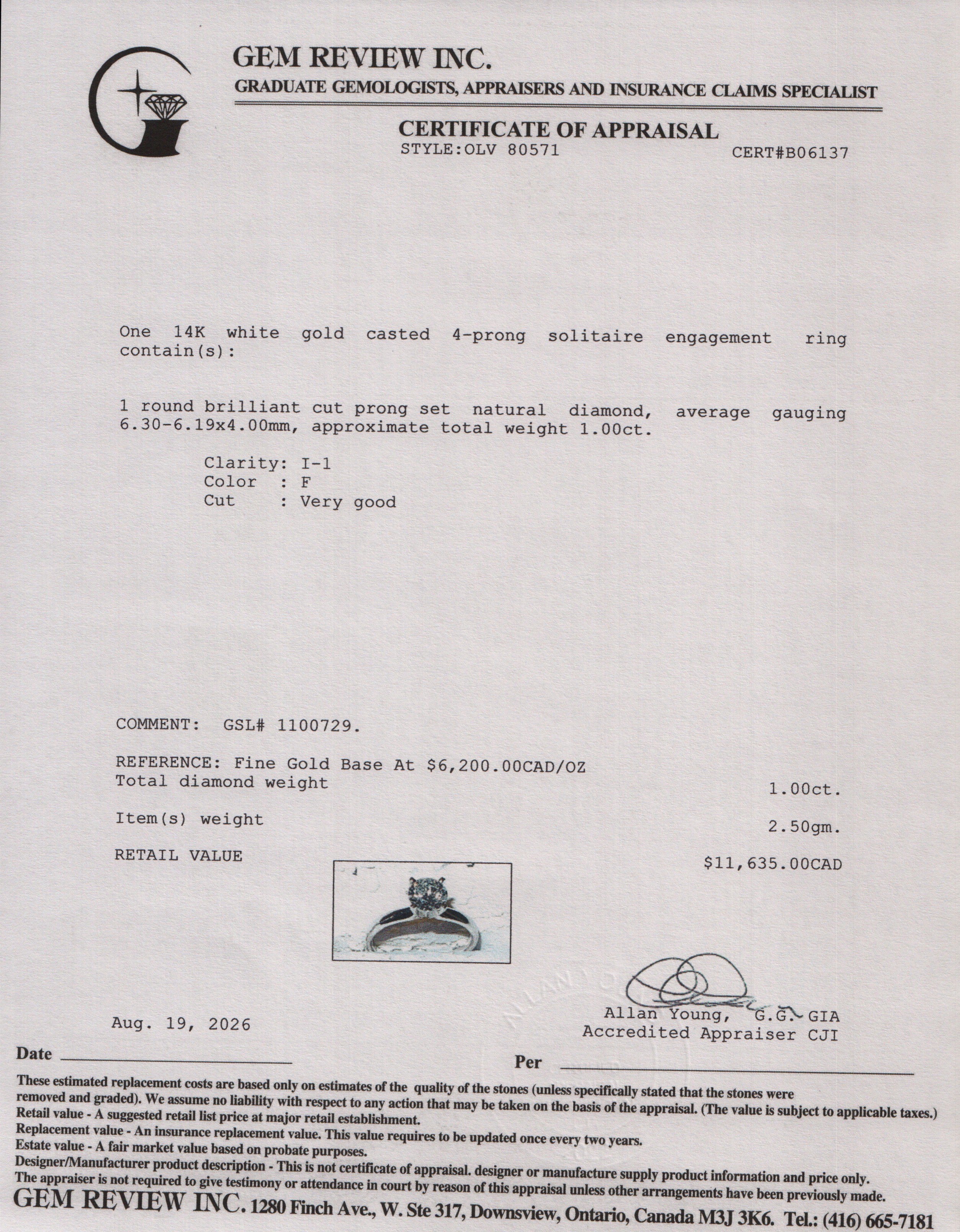 GEM REVIEW INC.
GRADUATE GEMOLOGISTS, APPRAISERS AND INSURANCE CLAIMS SPECIALIST

CERTIFICATE OF APPRAISAL
STYLE:OLV 80571 CERT#B06137

One 14K white gold casted 4-prong solitaire engagement ring contain(s):

1 round brilliant cut prong set natural diamond, average gauging 6.30-6.19x4.00mm, approximate total weight 1.00ct.

Clarity: I-1
Color : F
Cut : Very good

COMMENT: GSL# 1100729.

REFERENCE: Fine Gold Base At $6,200.00CAD/OZ
Total diamond weight 1.00ct.

Item(s) weight 2.50gm.

RETAIL VALUE $11,635.00CAD

Aug. 19, 2026

Allan Young, G.G. GIA
Accredited Appraiser CJI

Date

Per

These estimated replacement costs are based only on estimates of the quality of the stones (unless specifically stated that the stones were removed and graded). We assume no liability with respect to any action that may be taken on the basis of the appraisal. (The value is subject to applicable taxes.)
Retail value - A suggested retail list price at major retail establishment.
Replacement value - An insurance replacement value. This value requires to be updated once every two years.
Estate value - A fair market value based on probate purposes.
Designer/Manufacturer product description - This is not certificate of appraisal. designer or manufacture supply product information and price only.
The appraiser is not required to give testimony or attendance in court by reason of this appraisal unless other arrangements have been previously made.
GEM REVIEW INC. 1280 Finch Ave., W. Ste 317, Downsview, Ontario, Canada M3J 3K6. Tel.: (416) 665-7181